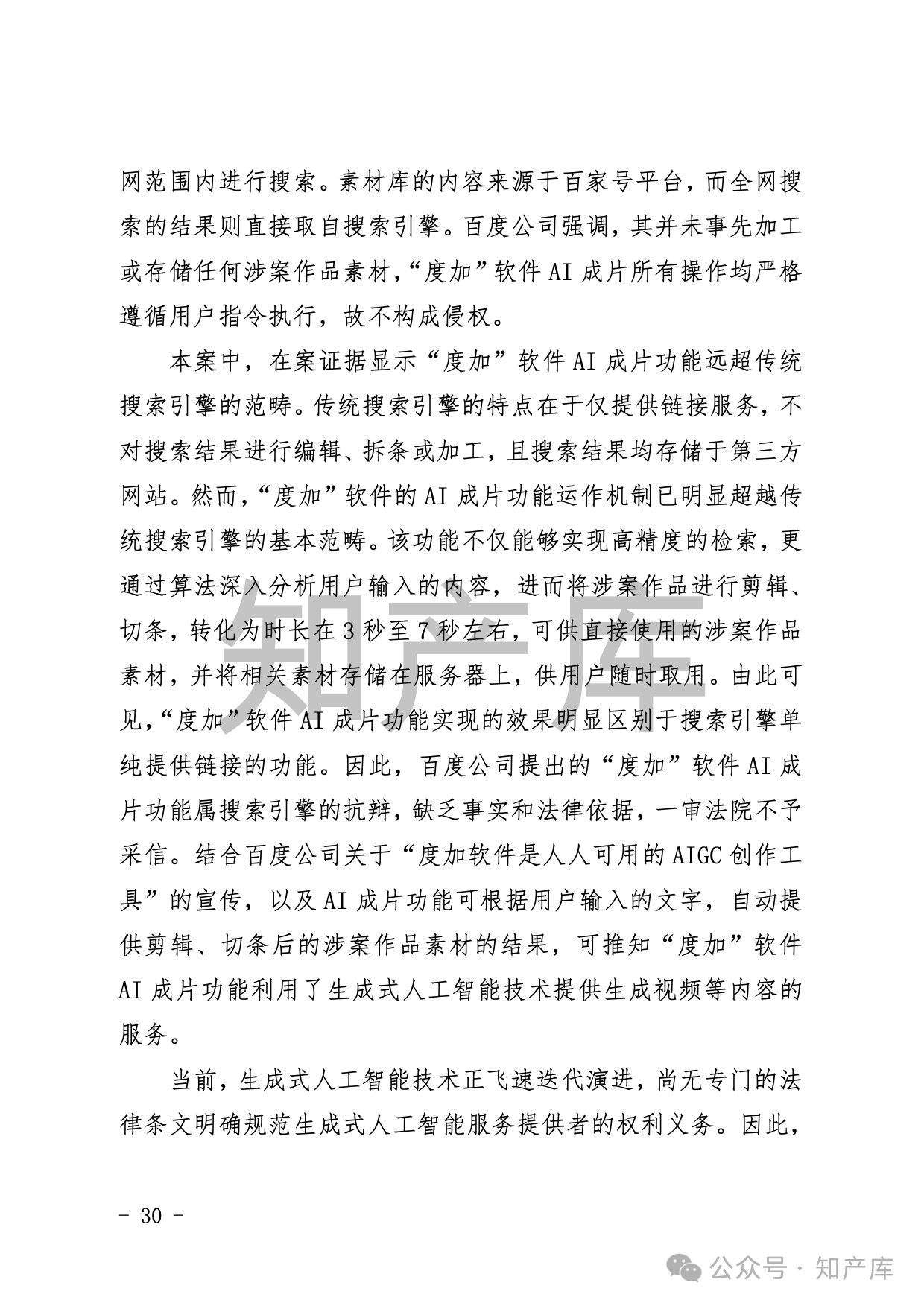 网范围内进行搜索。素材库的内容来源于百家号平台，而全网搜索的结果则直接取自搜索引擎。百度公司强调，其并未事先加工或存储任何涉案作品素材，“度加”软件 AI 成片所有操作均严格遵循用户指令执行，故不构成侵权。

本案中，在案证据显示“度加”软件 AI 成片功能远超传统搜索引擎的范畴。传统搜索引擎的特点在于仅提供链接服务，不对搜索结果进行编辑、拆条或加工，且搜索结果均存储于第三方网站。然而，“度加”软件的 AI 成片功能运作机制已明显超越传统搜索引擎的基本范畴。该功能不仅能够实现高精度的检索，更通过算法深入分析用户输入的内容，进而将涉案作品进行剪辑、切条，转化为时长在 3 秒至 7 秒左右，可供直接使用的涉案作品素材，并将相关素材存储在服务器上，供用户随时取用。由此可见，“度加”软件 AI 成片功能实现的效果明显区别于搜索引擎单纯提供链接的功能。因此，百度公司提出的“度加”软件 AI 成片功能属搜索引擎的抗辩，缺乏事实和法律依据，一审法院不予采信。结合百度公司关于“度加软件是人人可用的 AIGC 创作工具”的宣传，以及 AI 成片功能可根据用户输入的文字，自动提供剪辑、切条后的涉案作品素材的结果，可推知“度加”软件 AI 成片功能利用了生成式人工智能技术提供生成视频等内容的服务。

当前，生成式人工智能技术正飞速迭代演进，尚无专门的法律条文明确规范生成式人工智能服务提供者的权利义务。因此，

知产库

- 30 -

公众号 · 知产库